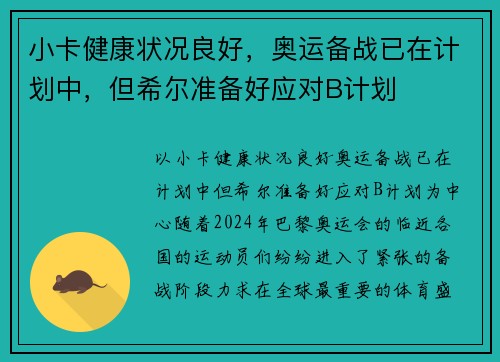 小卡健康状况良好，奥运备战已在计划中，但希尔准备好应对B计划

以小卡健康状况良好奥运备战已在计划中但希尔准备好应对B计划为中心随着2024年巴黎奥运会的临近各国的运动员们纷纷进入了紧张的备战阶段力求在全球最重要的体育盛